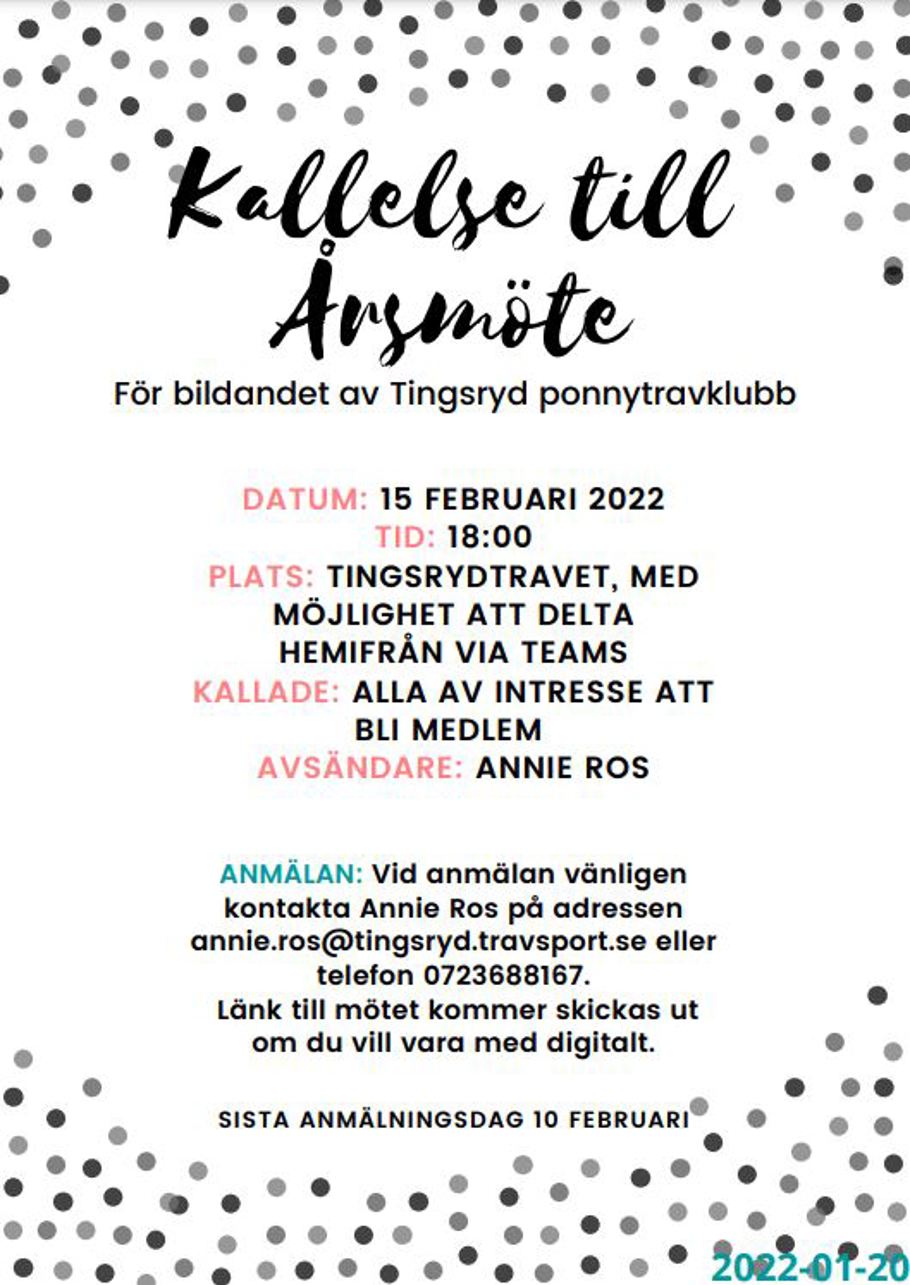 Kallelse till Årsmöte

För bildandet av Tingsryd ponnytravklubb

DATUM: 15 FEBRUARI 2022
TID: 18:00
PLATS: TINGSRYDTRAVET, MED MÖJLIGHET ATT DELTA HEMIFRÅN VIA TEAMS
KALLADE: ALLA AV INTRESSE ATT BLI MEDLEM
AVSÄNDARE: ANNIE ROS

ANMÄLAN: Vid anmälan vänligen kontakta Annie Ros på adressen annie.ros@tingsryd.travsport.se eller telefon 0723688167.
Länk till mötet kommer skickas ut om du vill vara med digitalt.

SISTA ANMÄLNINGSDAG 10 FEBRUARI

2022-01-20